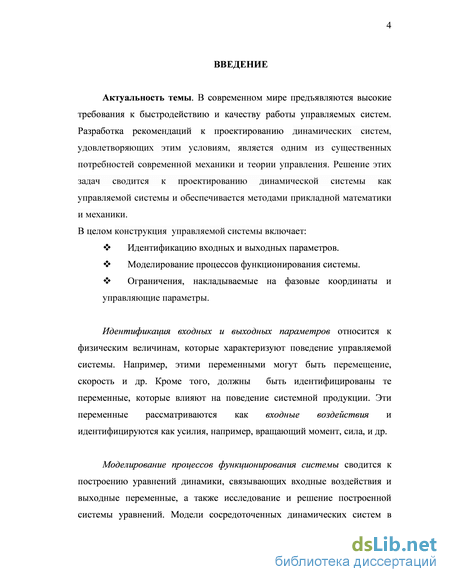 4

ВВЕДЕНИЕ

Актуальность темы. В современном мире предъявляются высокие требования к быстродействию и качеству работы управляемых систем. Разработка рекомендаций к проектированию динамических систем, удовлетворяющих этим условиям, является одним из существенных потребностей современной механики и теории управления. Решение этих задач сводится к проектированию динамической системы как управляемой системы и обеспечивается методами прикладной математики и механики.

В целом конструкция управляемой системы включает:

❖ Идентификацию входных и выходных параметров.

❖ Моделирование процессов функционирования системы.

❖ Ограничения, накладываемые на фазовые координаты и управляющие параметры.

Идентификация входных и выходных параметров относится к физическим величинам, которые характеризуют поведение управляемой системы. Например, этими переменными могут быть перемещение, скорость и др. Кроме того, должны быть идентифицированы те переменные, которые влияют на поведение системной продукции. Эти переменные рассматриваются как входные воздействия и идентифицируются как усилия, например, вращающий момент, сила, и др.

Моделирование процессов функционирования системы сводится к построению уравнений динамики, связывающих входные воздействия и выходные переменные, а также исследование и решение построенной системы уравнений. Модели сосредоточенных динамических систем в

dsLib.net
библиотека диссертаций